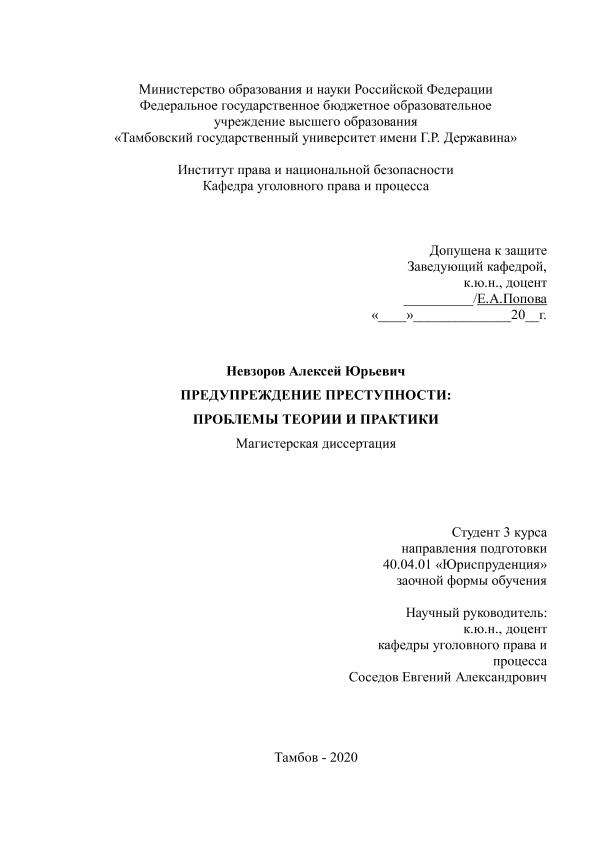 Министерство образования и науки Российской Федерации
Федеральное государственное бюджетное образовательное учреждение высшего образования
«Тамбовский государственный университет имени Г.Р. Державина»

Институт права и национальной безопасности
Кафедра уголовного права и процесса

Допущена к защите
Заведующий кафедрой,
к.ю.н., доцент
__________/Е.А.Попова
«____»______________20__г.

Невзоров Алексей Юрьевич
ПРЕДУПРЕЖДЕНИЕ ПРЕСТУПНОСТИ:
ПРОБЛЕМЫ ТЕОРИИ И ПРАКТИКИ
Магистерская диссертация

Студент 3 курса
направления подготовки
40.04.01 «Юриспруденция»
заочной формы обучения

Научный руководитель:
к.ю.н., доцент
кафедры уголовного права и процесса
Соседов Евгений Александрович

Тамбов - 2020